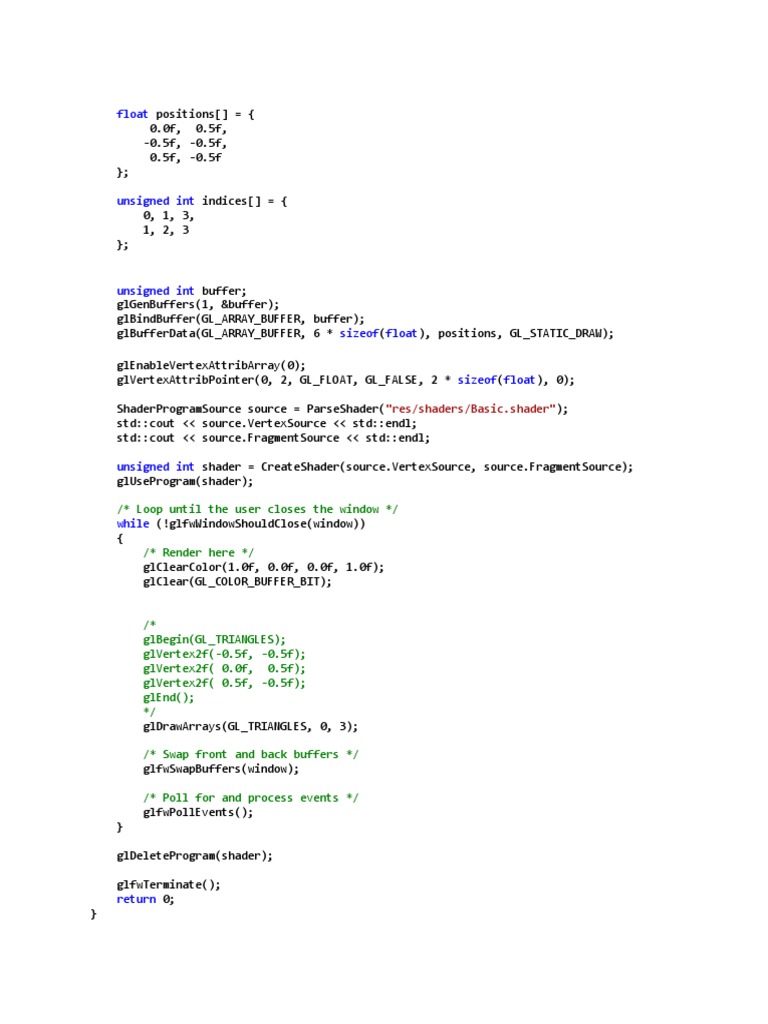 float positions[] = {
     0.0f,  0.5f,
    -0.5f, -0.5f,
     0.5f, -0.5f
};

unsigned int indices[] = {
    0, 1, 3,
    1, 2, 3
};

unsigned int buffer;
glGenBuffers(1, &buffer);
glBindBuffer(GL_ARRAY_BUFFER, buffer);
glBufferData(GL_ARRAY_BUFFER, 6 * sizeof(float), positions, GL_STATIC_DRAW);

glEnableVertexAttribArray(0);
glVertexAttribPointer(0, 2, GL_FLOAT, GL_FALSE, 2 * sizeof(float), 0);

ShaderProgramSource source = ParseShader("res/shaders/Basic.shader");
std::cout << source.VertexSource << std::endl;
std::cout << source.FragmentSource << std::endl;

unsigned int shader = CreateShader(source.VertexSource, source.FragmentSource);
glUseProgram(shader);

/* Loop until the user closes the window */
while (!glfwWindowShouldClose(window))
{
    /* Render here */
    glClearColor(1.0f, 0.0f, 0.0f, 1.0f);
    glClear(GL_COLOR_BUFFER_BIT);

    /*
    glBegin(GL_TRIANGLES);
    glVertex2f(-0.5f, -0.5f);
    glVertex2f( 0.0f,  0.5f);
    glVertex2f( 0.5f, -0.5f);
    glEnd();
    */
    glDrawArrays(GL_TRIANGLES, 0, 3);

    /* Swap front and back buffers */
    glfwSwapBuffers(window);

    /* Poll for and process events */
    glfwPollEvents();
}

glDeleteProgram(shader);

glfwTerminate();
return 0;
}